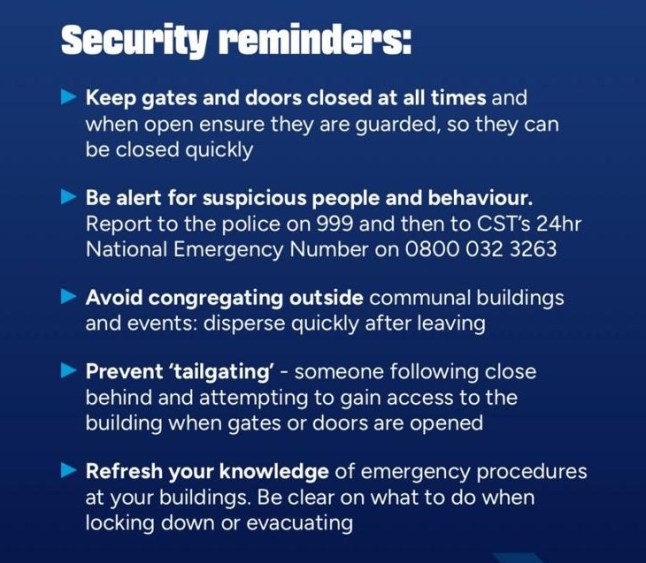 Security reminders:

Keep gates and doors closed at all times and when open ensure they are guarded, so they can be closed quickly

Be alert for suspicious people and behaviour. Report to the police on 999 and then to CST's 24hr National Emergency Number on 0800 032 3263

Avoid congregating outside communal buildings and events: disperse quickly after leaving

Prevent 'tailgating' - someone following close behind and attempting to gain access to the building when gates or doors are opened

Refresh your knowledge of emergency procedures at your buildings. Be clear on what to do when locking down or evacuating